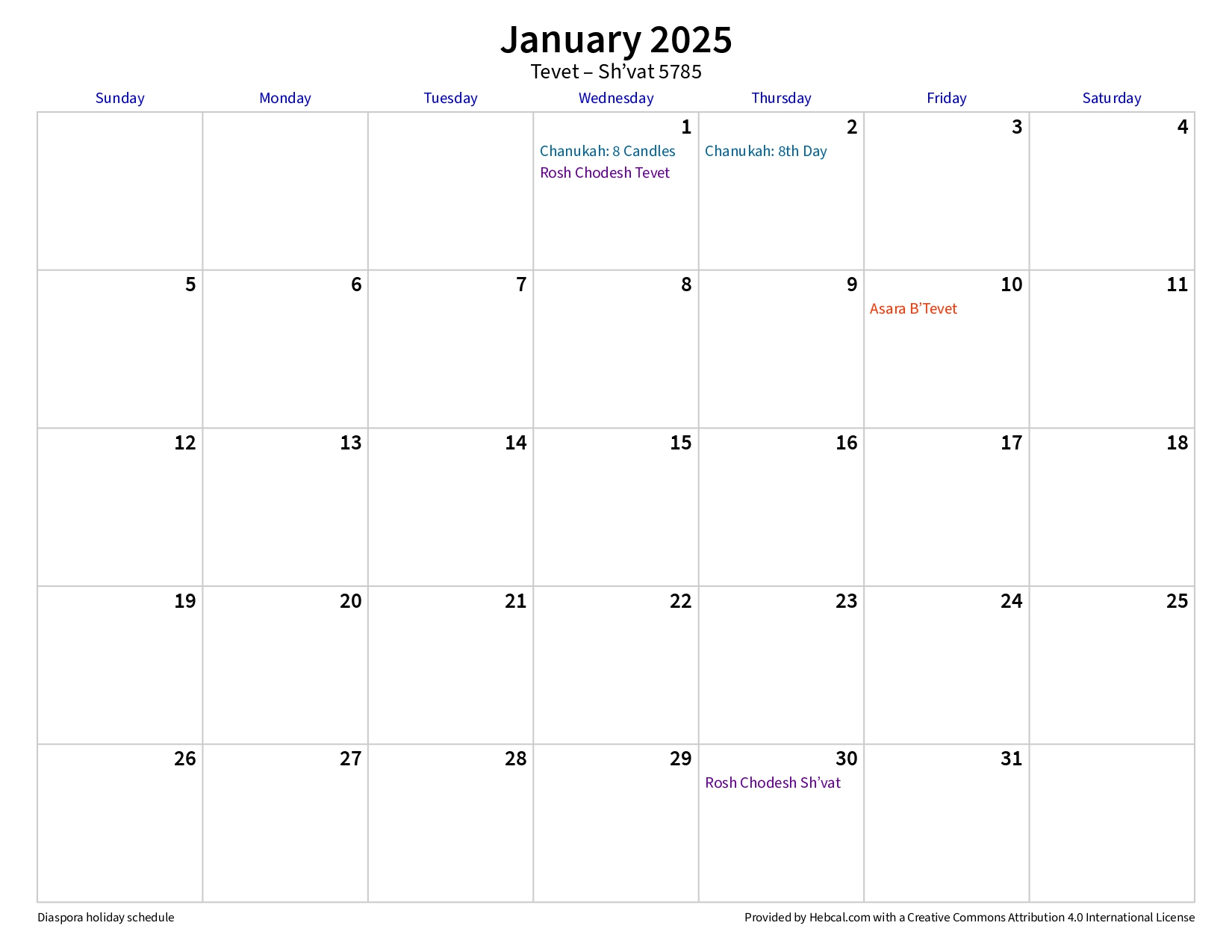 January 2025
Tevet – Sh'vat 5785

| Sunday | Monday | Tuesday | Wednesday | Thursday | Friday | Saturday |
|---|---|---|---|---|---|---|
| | | | 1 Chanukah: 8 Candles Rosh Chodesh Tevet | 2 Chanukah: 8th Day | 3 | 4 |
| 5 | 6 | 7 | 8 | 9 | 10 Asara B'Tevet | 11 |
| 12 | 13 | 14 | 15 | 16 | 17 | 18 |
| 19 | 20 | 21 | 22 | 23 | 24 | 25 |
| 26 | 27 | 28 | 29 | 30 Rosh Chodesh Sh'vat | 31 | |

Diaspora holiday schedule

Provided by Hebcal.com with a Creative Commons Attribution 4.0 International License